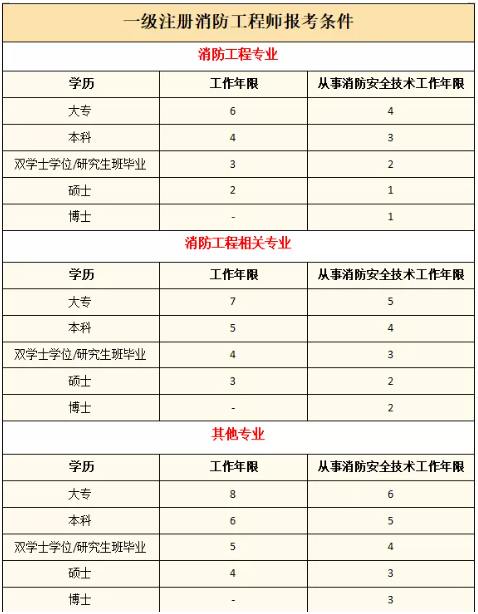 一级注册消防工程师报考条件

消防工程专业

| 学历 | 工作年限 | 从事消防安全技术工作年限 |
|---|---|---|
| 大专 | 6 | 4 |
| 本科 | 4 | 3 |
| 双学士学位/研究生班毕业 | 3 | 2 |
| 硕士 | 2 | 1 |
| 博士 | - | 1 |

消防工程相关专业

| 学历 | 工作年限 | 从事消防安全技术工作年限 |
|---|---|---|
| 大专 | 7 | 5 |
| 本科 | 5 | 4 |
| 双学士学位/研究生班毕业 | 4 | 3 |
| 硕士 | 3 | 2 |
| 博士 | - | 2 |

其他专业

| 学历 | 工作年限 | 从事消防安全技术工作年限 |
|---|---|---|
| 大专 | 8 | 6 |
| 本科 | 6 | 5 |
| 双学士学位/研究生班毕业 | 5 | 4 |
| 硕士 | 4 | 3 |
| 博士 | - | 3 |